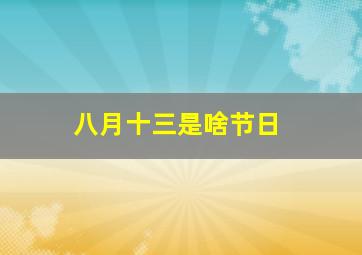 八月十三是啥节日